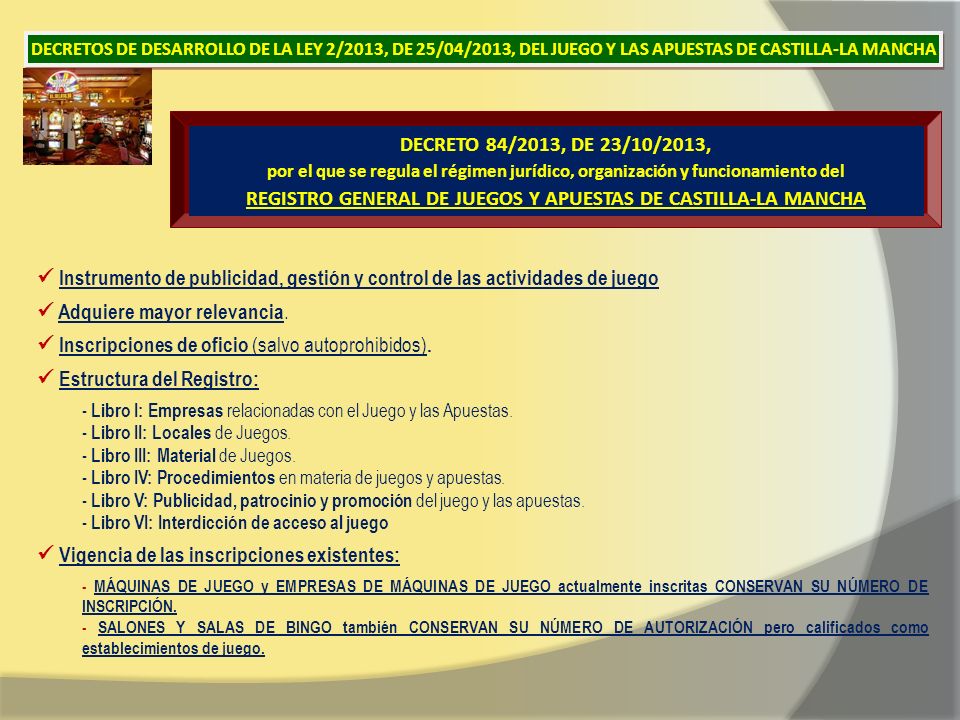 DECRETOS DE DESARROLLO DE LA LEY 2/2013, DE 25/04/2013, DEL JUEGO Y LAS APUESTAS DE CASTILLA-LA MANCHA

DECRETO 84/2013, DE 23/10/2013,
por el que se regula el régimen jurídico, organización y funcionamiento del
REGISTRO GENERAL DE JUEGOS Y APUESTAS DE CASTILLA-LA MANCHA

✓ Instrumento de publicidad, gestión y control de las actividades de juego

✓ Adquiere mayor relevancia.

✓ Inscripciones de oficio (salvo autoprohibidos).

✓ Estructura del Registro:

- Libro I: Empresas relacionadas con el Juego y las Apuestas.
- Libro II: Locales de Juegos.
- Libro III: Material de Juegos.
- Libro IV: Procedimientos en materia de juegos y apuestas.
- Libro V: Publicidad, patrocinio y promoción del juego y las apuestas.
- Libro VI: Interdicción de acceso al juego

✓ Vigencia de las inscripciones existentes:

- MÁQUINAS DE JUEGO y EMPRESAS DE MÁQUINAS DE JUEGO actualmente inscritas CONSERVAN SU NÚMERO DE INSCRIPCIÓN.
- SALONES Y SALAS DE BINGO también CONSERVAN SU NÚMERO DE AUTORIZACIÓN pero calificados como establecimientos de juego.